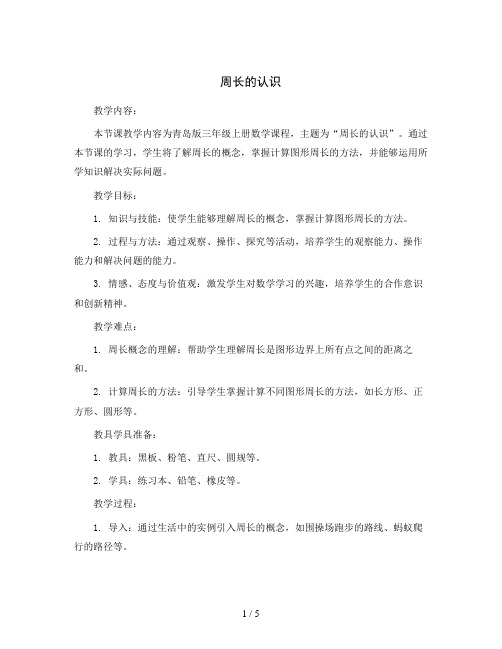 周长的认识

教学内容：

本节课教学内容为青岛版三年级上册数学课程，主题为“周长的认识”。通过本节课的学习，学生将了解周长的概念，掌握计算图形周长的方法，并能够运用所学知识解决实际问题。

教学目标：

1. 知识与技能：使学生能够理解周长的概念，掌握计算图形周长的方法。

2. 过程与方法：通过观察、操作、探究等活动，培养学生的观察能力、操作能力和解决问题的能力。

3. 情感、态度与价值观：激发学生对数学学习的兴趣，培养学生的合作意识和创新精神。

教学难点：

1. 周长概念的理解：帮助学生理解周长是图形边界上所有点之间的距离之和。

2. 计算周长的方法：引导学生掌握计算不同图形周长的方法，如长方形、正方形、圆形等。

教具学具准备：

1. 教具：黑板、粉笔、直尺、圆规等。

2. 学具：练习本、铅笔、橡皮等。

教学过程：

1. 导入：通过生活中的实例引入周长的概念，如围操场跑步的路线、蚂蚁爬行的路径等。

1 / 5